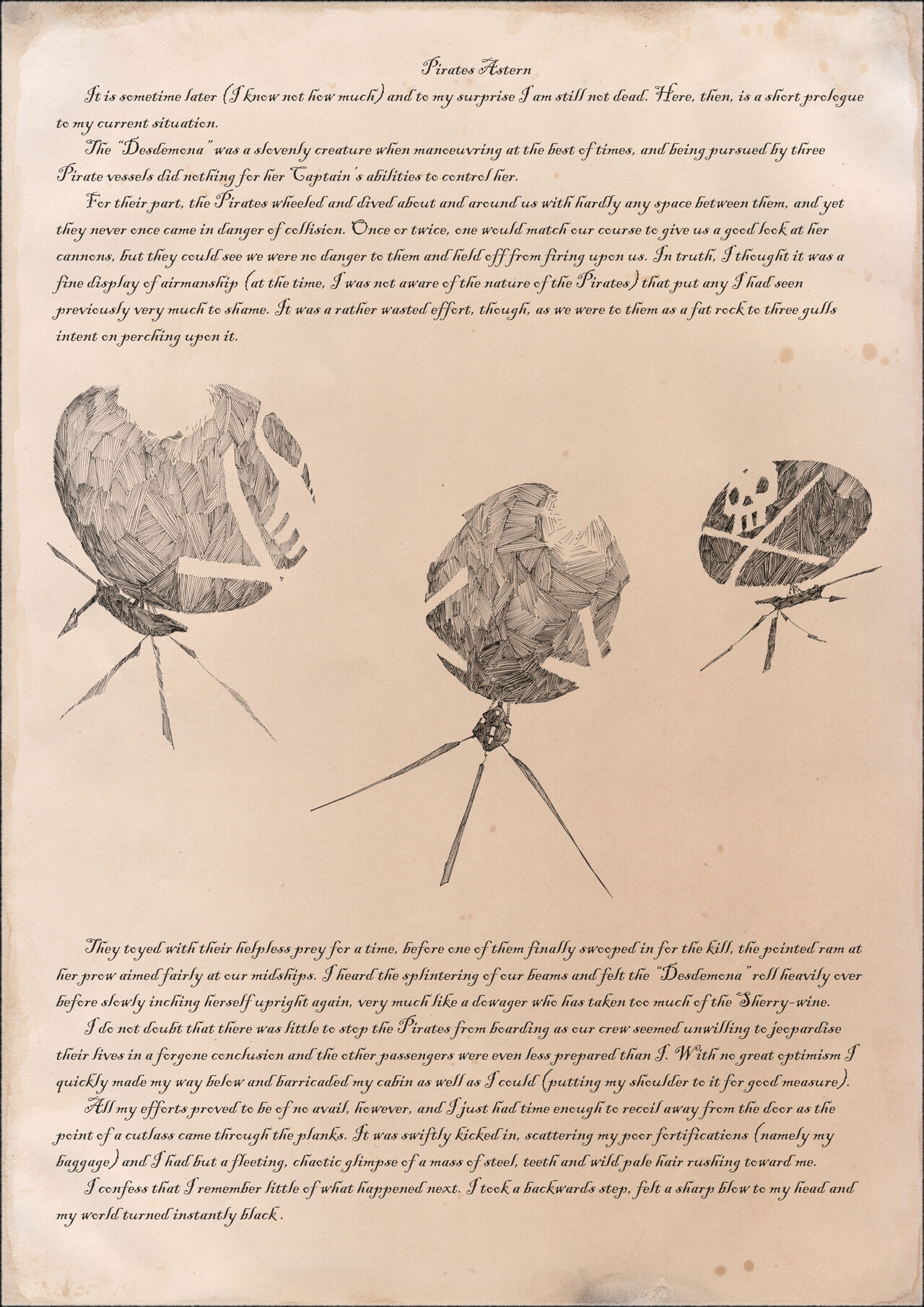 Pirates Astern

It is sometime later (I know not how much) and to my surprise I am still not dead. Here, then, is a short prologue to my current situation.

The "Desdemona" was a slovenly creature when manoeuvring at the best of times, and being pursued by three Pirate vessels did nothing for her Captain's abilities to control her.

For their part, the Pirates wheeled and dived about and around us with hardly any space between them, and yet they never once came in danger of collision. Once or twice, one would match our course to give us a good look at her cannons, but they could see we were no danger to them and held off from firing upon us. In truth, I thought it was a fine display of airmanship (at the time, I was not aware of the nature of the Pirates) that put any I had seen previously very much to shame. It was a rather wasted effort, though, as we were to them as a fat rock to three gulls intent on perching upon it.

They toyed with their helpless prey for a time, before one of them finally swooped in for the kill, the pointed ram at her prow aimed fairly at our midships. I heard the splintering of our beams and felt the "Desdemona" roll heavily over before slowly inching herself upright again, very much like a dowager who has taken too much of the Sherry-wine.

I do not doubt that there was little to stop the Pirates from boarding as our crew seemed unwilling to jeopardise their lives in a forgone conclusion and the other passengers were even less prepared than I. With no great optimism I quickly made my way below and barricaded my cabin as well as I could (putting my shoulder to it for good measure).

All my efforts proved to be of no avail, however, and I just had time enough to recoil away from the door as the point of a cutlass came through the planks. It was swiftly kicked in, scattering my poor fortifications (namely my baggage) and I had but a fleeting, chaotic glimpse of a mass of steel, teeth and wild pale hair rushing toward me.

I confess that I remember little of what happened next. I took a backwards step, felt a sharp blow to my head and my world turned instantly black.